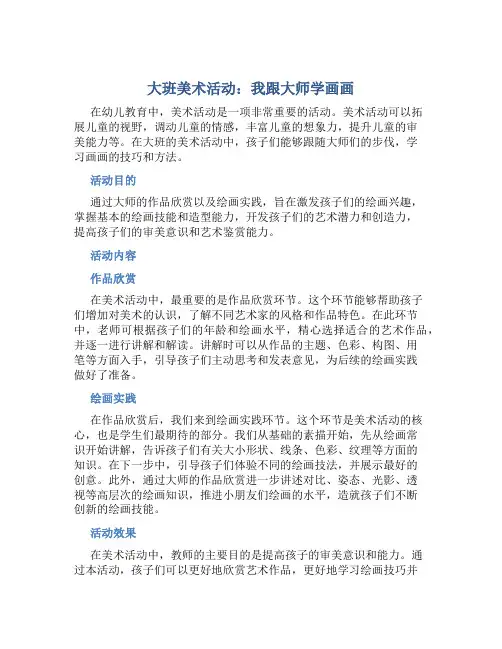 大班美术活动：我跟大师学画画

在幼儿教育中，美术活动是一项非常重要的活动。美术活动可以拓展儿童的视野，调动儿童的情感，丰富儿童的想象力，提升儿童的审美能力等。在大班的美术活动中，孩子们能够跟随大师们的步伐，学习画画的技巧和方法。

活动目的

通过大师的作品欣赏以及绘画实践，旨在激发孩子们的绘画兴趣，掌握基本的绘画技能和造型能力，开发孩子们的艺术潜力和创造力，提高孩子们的审美意识和艺术鉴赏能力。

活动内容

作品欣赏

在美术活动中，最重要的是作品欣赏环节。这个环节能够帮助孩子们增加对美术的认识，了解不同艺术家的风格和作品特色。在此环节中，老师可根据孩子们的年龄和绘画水平，精心选择适合的艺术作品，并逐一进行讲解和解读。讲解时可以从作品的主题、色彩、构图、用笔等方面入手，引导孩子们主动思考和发表意见，为后续的绘画实践做好了准备。

绘画实践

在作品欣赏后，我们来到绘画实践环节。这个环节是美术活动的核心，也是学生们最期待的部分。我们从基础的素描开始，先从绘画常识开始讲解，告诉孩子们有关大小形状、线条、色彩、纹理等方面的知识。在下一步中，引导孩子们体验不同的绘画技法，并展示最好的创意。此外，通过大师的作品欣赏进一步讲述对比、姿态、光影、透视等高层次的绘画知识，推进小朋友们绘画的水平，造就孩子们不断创新的绘画技能。

活动效果

在美术活动中，教师的主要目的是提高孩子的审美意识和能力。通过本活动，孩子们可以更好地欣赏艺术作品，更好地学习绘画技巧并